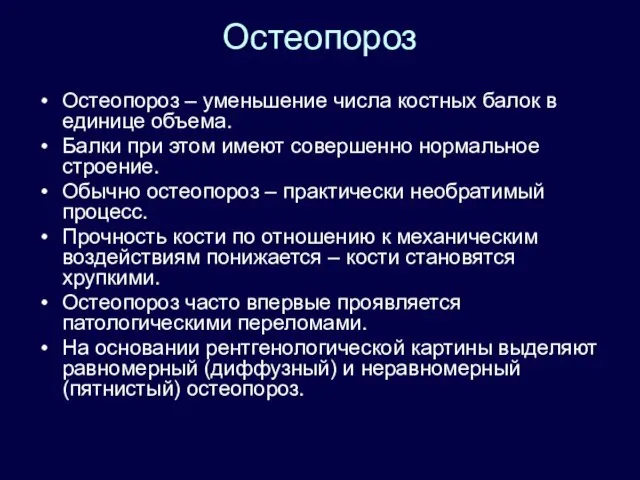 Остеопороз

• Остеопороз – уменьшение числа костных балок в единице объема.
• Балки при этом имеют совершенно нормальное строение.
• Обычно остеопороз – практически необратимый процесс.
• Прочность кости по отношению к механическим воздействиям понижается – кости становятся хрупкими.
• Остеопороз часто впервые проявляется патологическими переломами.
• На основании рентгенологической картины выделяют равномерный (диффузный) и неравномерный (пятнистый) остеопороз.